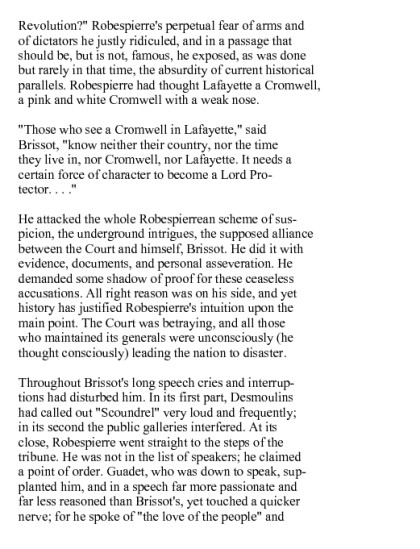 Revolution?" Robespierre's perpetual fear of arms and of dictators he justly ridiculed, and in a passage that should be, but is not, famous, he exposed, as was done but rarely in that time, the absurdity of current historical parallels. Robespierre had thought Lafayette a Cromwell, a pink and white Cromwell with a weak nose.

"Those who see a Cromwell in Lafayette," said Brissot, "know neither their country, nor the time they live in, nor Cromwell, nor Lafayette. It needs a certain force of character to become a Lord Protector. . . ."

He attacked the whole Robespierrean scheme of suspicion, the underground intrigues, the supposed alliance between the Court and himself, Brissot. He did it with evidence, documents, and personal asseveration. He demanded some shadow of proof for these ceaseless accusations. All right reason was on his side, and yet history has justified Robespierre's intuition upon the main point. The Court was betraying, and all those who maintained its generals were unconsciously (he thought consciously) leading the nation to disaster.

Throughout Brissot's long speech cries and interruptions had disturbed him. In its first part, Desmoulins had called out "Scoundrel" very loud and frequently; in its second the public galleries interfered. At its close, Robespierre went straight to the steps of the tribune. He was not in the list of speakers; he claimed a point of order. Guadet, who was down to speak, supplanted him, and in a speech far more passionate and far less reasoned than Brissot's, yet touched a quicker nerve; for he spoke of "the love of the people" and